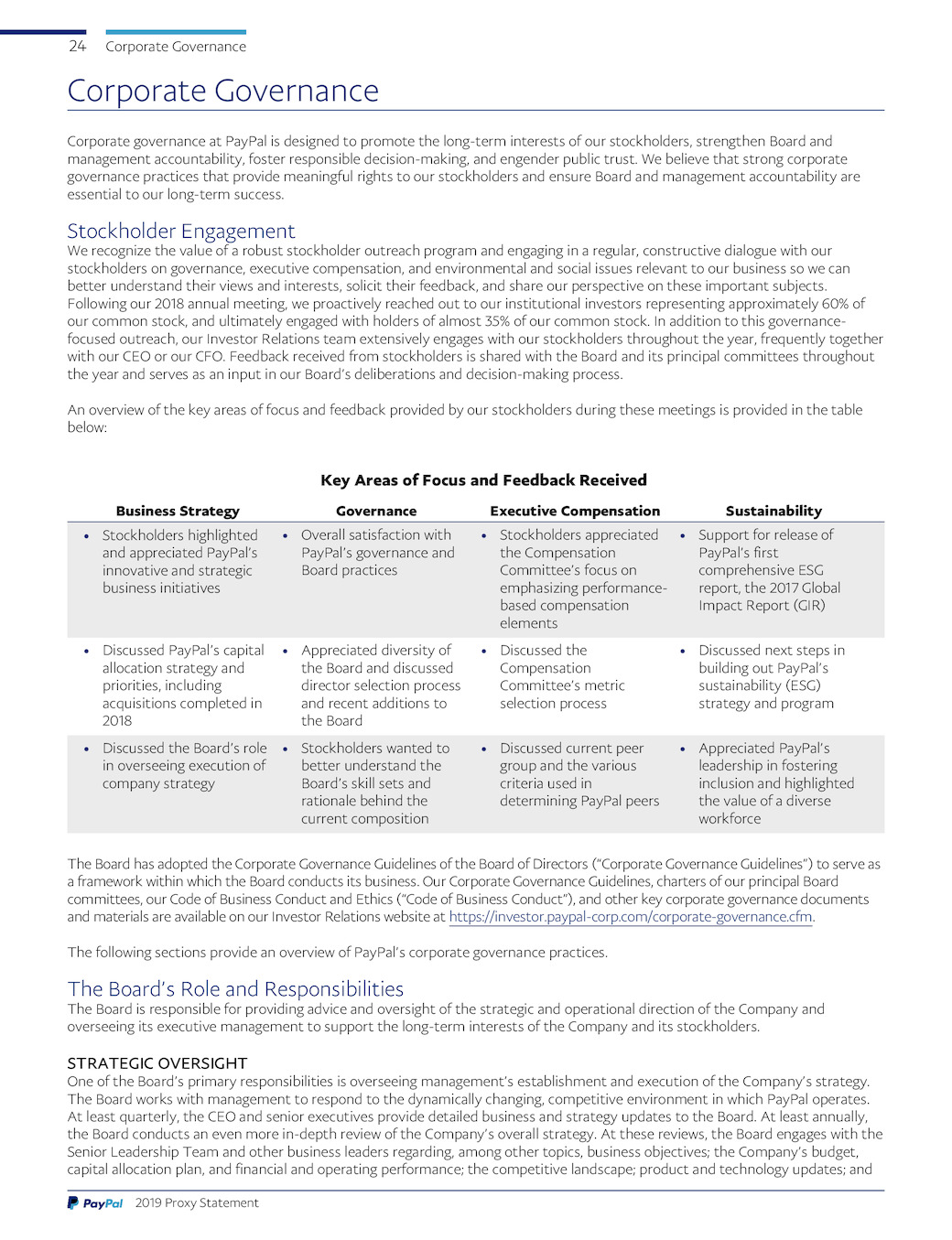 24 Corporate Governance

Corporate Governance

Corporate governance at PayPal is designed to promote the long-term interests of our stockholders, strengthen Board and management accountability, foster responsible decision-making, and engender public trust. We believe that strong corporate governance practices that provide meaningful rights to our stockholders and ensure Board and management accountability are essential to our long-term success.

Stockholder Engagement
We recognize the value of a robust stockholder outreach program and engaging in a regular, constructive dialogue with our stockholders on governance, executive compensation, and environmental and social issues relevant to our business so we can better understand their views and interests, solicit their feedback, and share our perspective on these important subjects. Following our 2018 annual meeting, we proactively reached out to our institutional investors representing approximately 60% of our common stock, and ultimately engaged with holders of almost 35% of our common stock. In addition to this governance-focused outreach, our Investor Relations team extensively engages with our stockholders throughout the year, frequently together with our CEO or our CFO. Feedback received from stockholders is shared with the Board and its principal committees throughout the year and serves as an input in our Board's deliberations and decision-making process.

An overview of the key areas of focus and feedback provided by our stockholders during these meetings is provided in the table below:

Key Areas of Focus and Feedback Received

| Business Strategy | Governance | Executive Compensation | Sustainability |
|---|---|---|---|
| • Stockholders highlighted and appreciated PayPal's innovative and strategic business initiatives | • Overall satisfaction with PayPal's governance and Board practices | • Stockholders appreciated the Compensation Committee's focus on emphasizing performance-based compensation elements | • Support for release of PayPal's first comprehensive ESG report, the 2017 Global Impact Report (GIR) |
| • Discussed PayPal's capital allocation strategy and priorities, including acquisitions completed in 2018 | • Appreciated diversity of the Board and discussed director selection process and recent additions to the Board | • Discussed the Compensation Committee's metric selection process | • Discussed next steps in building out PayPal's sustainability (ESG) strategy and program |
| • Discussed the Board's role in overseeing execution of company strategy | • Stockholders wanted to better understand the Board's skill sets and rationale behind the current composition | • Discussed current peer group and the various criteria used in determining PayPal peers | • Appreciated PayPal's leadership in fostering inclusion and highlighted the value of a diverse workforce |

The Board has adopted the Corporate Governance Guidelines of the Board of Directors ("Corporate Governance Guidelines") to serve as a framework within which the Board conducts its business. Our Corporate Governance Guidelines, charters of our principal Board committees, our Code of Business Conduct and Ethics ("Code of Business Conduct"), and other key corporate governance documents and materials are available on our Investor Relations website at https://investor.paypal-corp.com/corporate-governance.cfm.

The following sections provide an overview of PayPal's corporate governance practices.

The Board's Role and Responsibilities
The Board is responsible for providing advice and oversight of the strategic and operational direction of the Company and overseeing its executive management to support the long-term interests of the Company and its stockholders.

STRATEGIC OVERSIGHT
One of the Board's primary responsibilities is overseeing management's establishment and execution of the Company's strategy. The Board works with management to respond to the dynamically changing, competitive environment in which PayPal operates. At least quarterly, the CEO and senior executives provide detailed business and strategy updates to the Board. At least annually, the Board conducts an even more in-depth review of the Company's overall strategy. At these reviews, the Board engages with the Senior Leadership Team and other business leaders regarding, among other topics, business objectives; the Company's budget, capital allocation plan, and financial and operating performance; the competitive landscape; product and technology updates; and

PayPal 2019 Proxy Statement